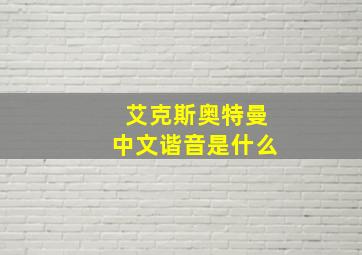 艾克斯奥特曼
中文谐音是什么